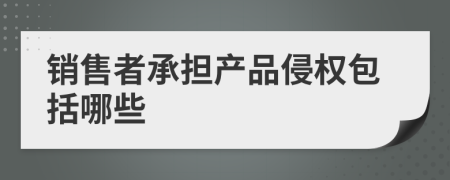 销售者承担产品侵权包括哪些